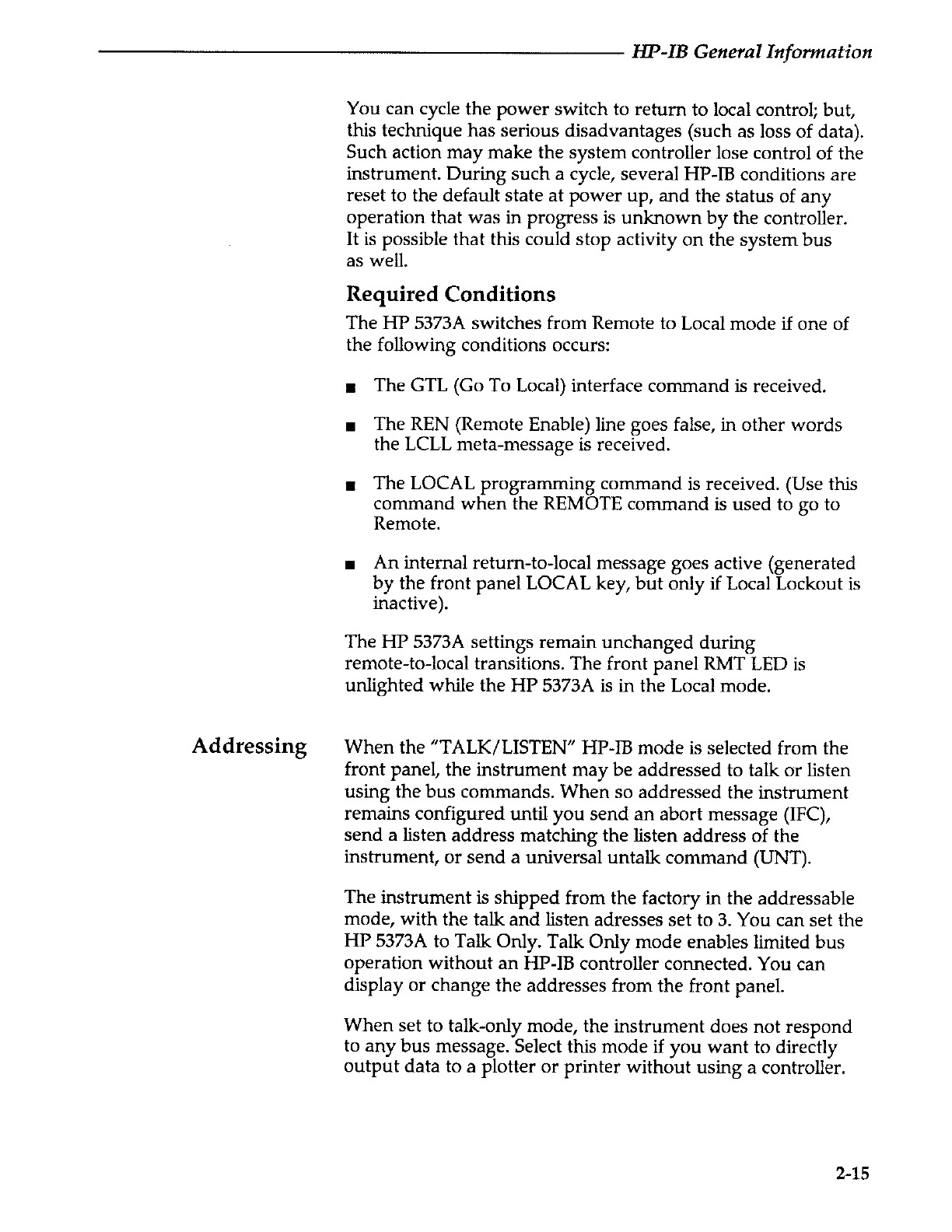 HP-IB General Information

You can cycle the power switch to return to local control; but, this technique has serious disadvantages (such as loss of data). Such action may make the system controller lose control of the instrument. During such a cycle, several HP-IB conditions are reset to the default state at power up, and the status of any operation that was in progress is unknown by the controller. It is possible that this could stop activity on the system bus as well.

Required Conditions

The HP 5373A switches from Remote to Local mode if one of the following conditions occurs:

■ The GTL (Go To Local) interface command is received.

■ The REN (Remote Enable) line goes false, in other words the LCLL meta-message is received.

■ The LOCAL programming command is received. (Use this command when the REMOTE command is used to go to Remote.

■ An internal return-to-local message goes active (generated by the front panel LOCAL key, but only if Local Lockout is inactive).

The HP 5373A settings remain unchanged during remote-to-local transitions. The front panel RMT LED is unlighted while the HP 5373A is in the Local mode.

Addressing

When the "TALK/LISTEN" HP-IB mode is selected from the front panel, the instrument may be addressed to talk or listen using the bus commands. When so addressed the instrument remains configured until you send an abort message (IFC), send a listen address matching the listen address of the instrument, or send a universal untalk command (UNT).

The instrument is shipped from the factory in the addressable mode, with the talk and listen adresses set to 3. You can set the HP 5373A to Talk Only. Talk Only mode enables limited bus operation without an HP-IB controller connected. You can display or change the addresses from the front panel.

When set to talk-only mode, the instrument does not respond to any bus message. Select this mode if you want to directly output data to a plotter or printer without using a controller.

2-15